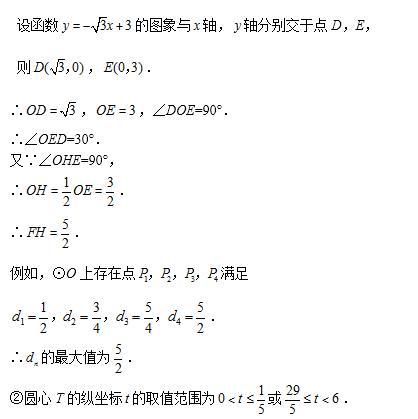 设函数 $y=-\sqrt{3}x+3$ 的图象与 $x$ 轴，$y$ 轴分别交于点 $D$，$E$，

则 $D(\sqrt{3},0)$，$E(0,3)$．

$\therefore OD=\sqrt{3}$，$OE=3$，$\angle DOE=90°$．

$\therefore \angle OED=30°$．

又$\because \angle OHE=90°$，

$\therefore OH=\frac{1}{2}OE=\frac{3}{2}$．

$\therefore FH=\frac{5}{2}$．

例如，$\odot O$ 上存在点 $P_1$，$P_2$，$P_3$，$P_4$ 满足

$d_1=\frac{1}{2}$，$d_2=\frac{3}{4}$，$d_3=\frac{5}{4}$，$d_4=\frac{5}{2}$．

$\therefore d_n$ 的最大值为 $\frac{5}{2}$．

②圆心 $T$ 的纵坐标 $t$ 的取值范围为 $0<t\le\frac{1}{5}$ 或 $\frac{29}{5}\le t<6$．